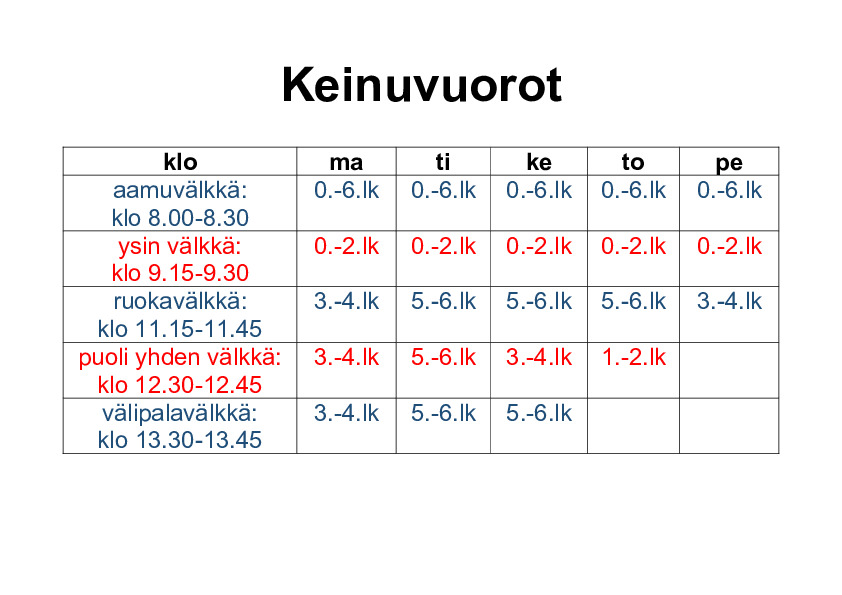 Keinuvuorot

| klo | ma | ti | ke | to | pe |
|---|---|---|---|---|---|
| aamuvälkkä: klo 8.00-8.30 | 0.-6.lk | 0.-6.lk | 0.-6.lk | 0.-6.lk | 0.-6.lk |
| ysin välkkä: klo 9.15-9.30 | 0.-2.lk | 0.-2.lk | 0.-2.lk | 0.-2.lk | 0.-2.lk |
| ruokavälkkä: klo 11.15-11.45 | 3.-4.lk | 5.-6.lk | 5.-6.lk | 5.-6.lk | 3.-4.lk |
| puoli yhden välkkä: klo 12.30-12.45 | 3.-4.lk | 5.-6.lk | 3.-4.lk | 1.-2.lk | |
| välipalavälkkä: klo 13.30-13.45 | 3.-4.lk | 5.-6.lk | 5.-6.lk | | |